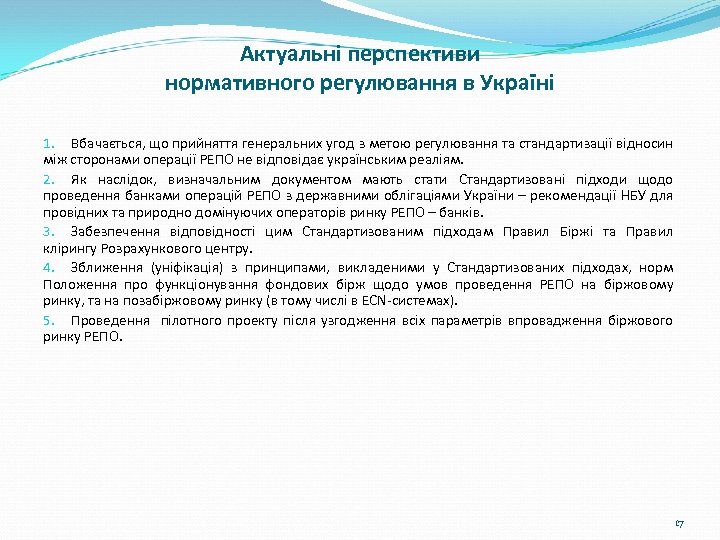 Актуальні перспективи нормативного регулювання в Україні

1. Вбачається, що прийняття генеральних угод з метою регулювання та стандартизації відносин між сторонами операції РЕПО не відповідає українським реаліям.

2. Як наслідок, визначальним документом мають стати Стандартизовані підходи щодо проведення банками операцій РЕПО з державними облігаціями України – рекомендації НБУ для провідних та природно домінуючих операторів ринку РЕПО – банків.

3. Забезпечення відповідності цим Стандартизованим підходам Правил Біржі та Правил клірингу Розрахункового центру.

4. Зближення (уніфікація) з принципами, викладеними у Стандартизованих підходах, норм Положення про функціонування фондових бірж щодо умов проведення РЕПО на біржовому ринку, та на позабіржовому ринку (в тому числі в ECN-системах).

5. Проведення пілотного проекту після узгодження всіх параметрів впровадження біржового ринку РЕПО.

17